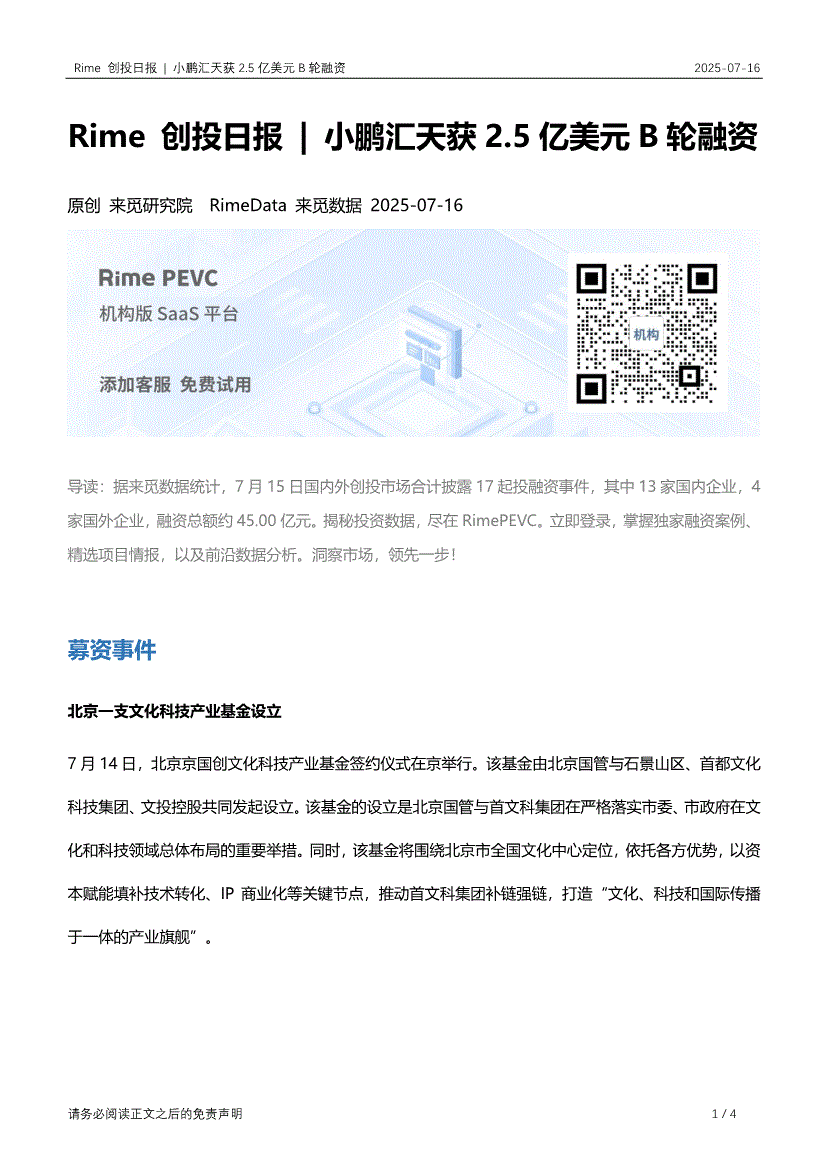 Rime 创投日报 | 小鹏汇天获 2.5 亿美元 B 轮融资 2025-07-16

Rime 创投日报 | 小鹏汇天获 2.5 亿美元 B 轮融资

原创 来觅研究院 RimeData 来觅数据 2025-07-16

Rime PEVC

机构版 SaaS 平台

添加客服 免费试用

机构

导读：据来觅数据统计，7 月 15 日国内外创投市场合计披露 17 起投融资事件，其中 13 家国内企业，4 家国外企业，融资总额约 45.00 亿元。揭秘投资数据，尽在 RimePEVC。立即登录，掌握独家融资案例、精选项目情报，以及前沿数据分析。洞察市场，领先一步！

募资事件

北京一支文化科技产业基金设立

7 月 14 日，北京京国创文化科技产业基金签约仪式在京举行。该基金由北京国管与石景山区、首都文化科技集团、文投控股共同发起设立。该基金的设立是北京国管与首文科集团在严格落实市委、市政府在文化和科技领域总体布局的重要举措。同时，该基金将围绕北京市全国文化中心定位，依托各方优势，以资本赋能填补技术转化、IP 商业化等关键节点，推动首文科集团补链强链，打造“文化、科技和国际传播于一体的产业旗舰”。

请务必阅读正文之后的免责声明 1 / 4